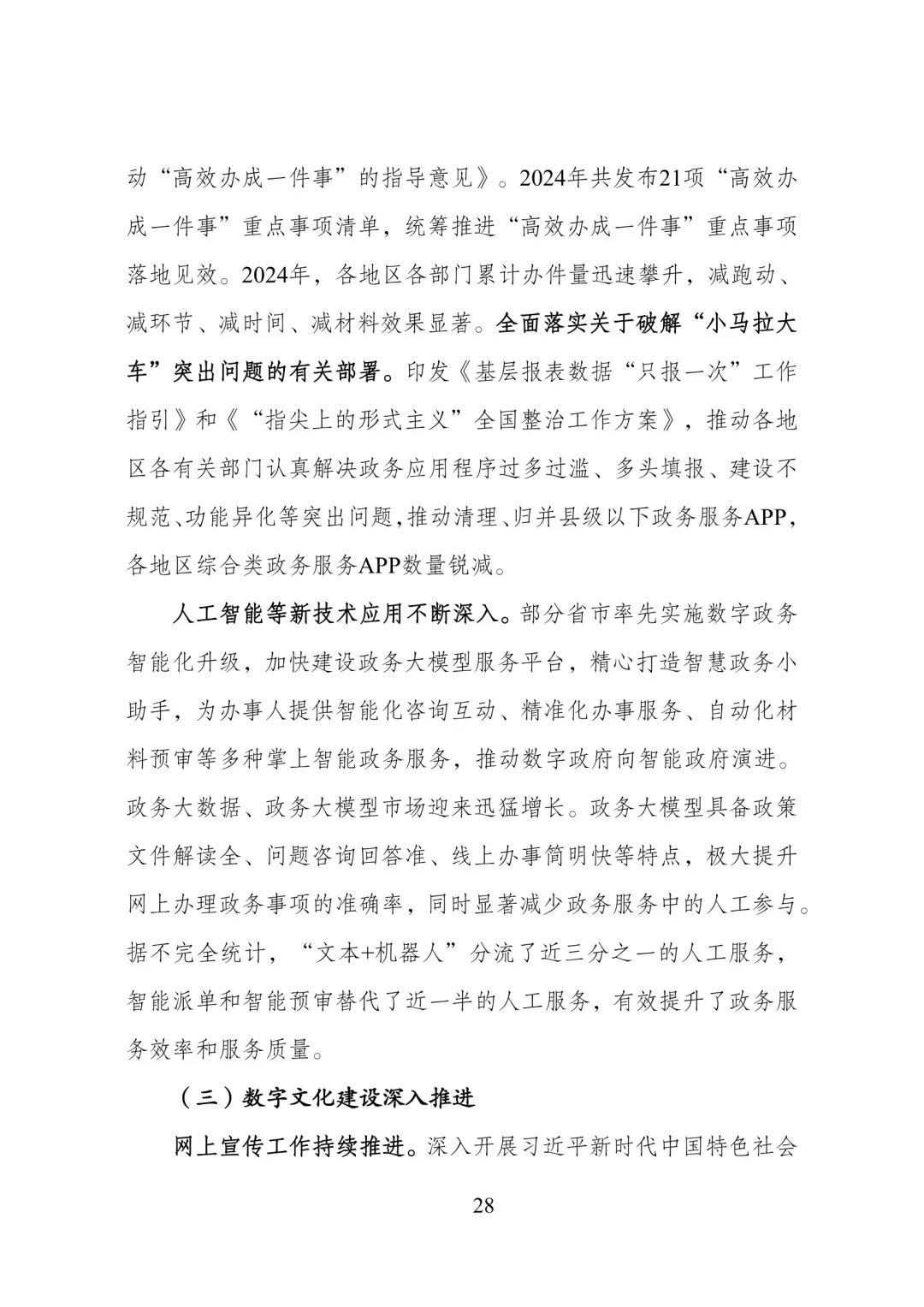 动“高效办成一件事”的指导意见》。2024年共发布21项“高效办成一件事”重点事项清单，统筹推进“高效办成一件事”重点事项落地见效。2024年，各地区各部门累计办件量迅速攀升，减跑动、减环节、减时间、减材料效果显著。全面落实关于破解“小马拉大车”突出问题的有关部署。印发《基层报表数据“只报一次”工作指引》和《“指尖上的形式主义”全国整治工作方案》，推动各地区各有关部门认真解决政务应用程序过多过滥、多头填报、建设不规范、功能异化等突出问题，推动清理、归并县级以下政务服务APP，各地区综合类政务服务APP数量锐减。

人工智能等新技术应用不断深入。部分省市率先实施数字政务智能化升级，加快建设政务大模型服务平台，精心打造智慧政务小助手，为办事人提供智能化咨询互动、精准化办事服务、自动化材料预审等多种掌上智能政务服务，推动数字政府向智能政府演进。政务大数据、政务大模型市场迎来迅猛增长。政务大模型具备政策文件解读全、问题咨询回答准、线上办事简明快等特点，极大提升网上办理政务事项的准确率，同时显著减少政务服务中的人工参与。据不完全统计，“文本+机器人”分流了近三分之一的人工服务，智能派单和智能预审替代了近一半的人工服务，有效提升了政务服务效率和服务质量。

（三）数字文化建设深入推进

网上宣传工作持续推进。深入开展习近平新时代中国特色社会

28